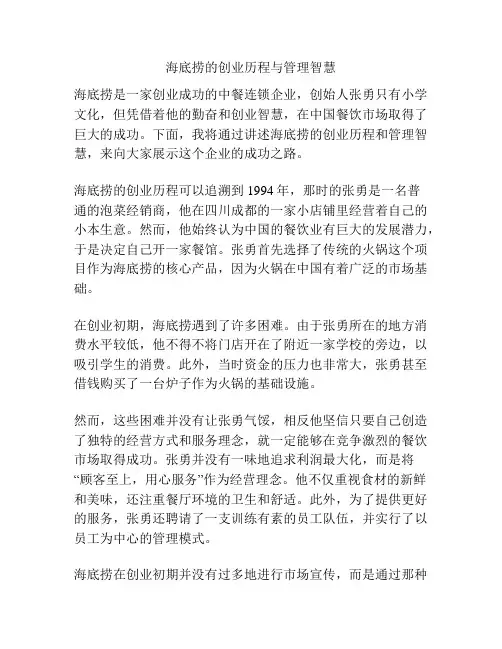 海底捞的创业历程与管理智慧

海底捞是一家创业成功的中餐连锁企业，创始人张勇只有小学文化，但凭借着他的勤奋和创业智慧，在中国餐饮市场取得了巨大的成功。下面，我将通过讲述海底捞的创业历程和管理智慧，来向大家展示这个企业的成功之路。

海底捞的创业历程可以追溯到 1994 年，那时的张勇是一名普通的泡菜经销商，他在四川成都的一家小店铺里经营着自己的小本生意。然而，他始终认为中国的餐饮业有巨大的发展潜力，于是决定自己开一家餐馆。张勇首先选择了传统的火锅这个项目作为海底捞的核心产品，因为火锅在中国有着广泛的市场基础。

在创业初期，海底捞遇到了许多困难。由于张勇所在的地方消费水平较低，他不得不将门店开在了附近一家学校的旁边，以吸引学生的消费。此外，当时资金的压力也非常大，张勇甚至借钱购买了一台炉子作为火锅的基础设施。

然而，这些困难并没有让张勇气馁，相反他坚信只要自己创造了独特的经营方式和服务理念，就一定能够在竞争激烈的餐饮市场取得成功。张勇并没有一味地追求利润最大化，而是将“顾客至上，用心服务”作为经营理念。他不仅重视食材的新鲜和美味，还注重餐厅环境的卫生和舒适。此外，为了提供更好的服务，张勇还聘请了一支训练有素的员工队伍，并实行了以员工为中心的管理模式。

海底捞在创业初期并没有过多地进行市场宣传，而是通过那种